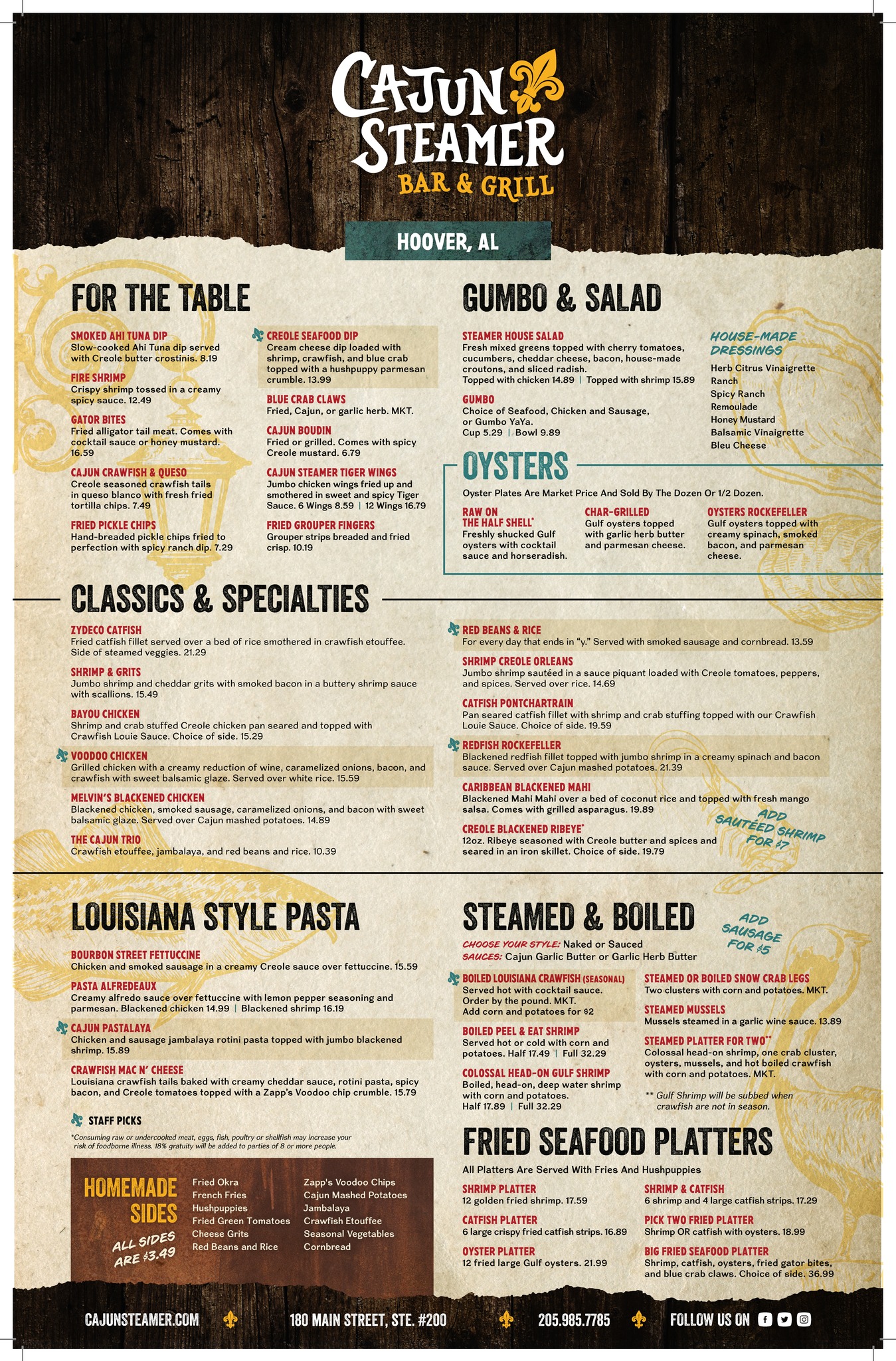 CAJUN STEAMER
BAR & GRILL

HOOVER, AL

FOR THE TABLE

SMOKED AHI TUNA DIP
Slow-cooked Ahi Tuna dip served with Creole butter crostinis. 8.19

FIRE SHRIMP
Crispy shrimp tossed in a creamy spicy sauce. 12.49

GATOR BITES
Fried alligator tail meat. Comes with cocktail sauce or honey mustard. 16.59

CAJUN CRAWFISH & QUESO
Creole seasoned crawfish tails in queso blanco with fresh fried tortilla chips. 7.49

FRIED PICKLE CHIPS
Hand-breaded pickle chips fried to perfection with spicy ranch dip. 7.29

CREOLE SEAFOOD DIP
Cream cheese dip loaded with shrimp, crawfish, and blue crab topped with a hushpuppy parmesan crumble. 13.99

BLUE CRAB CLAWS
Fried, Cajun, or garlic herb. MKT.

CAJUN BOUDIN
Fried or grilled. Comes with spicy Creole mustard. 6.79

CAJUN STEAMER TIGER WINGS
Jumbo chicken wings fried up and smothered in sweet and spicy Tiger Sauce. 6 Wings 8.59 | 12 Wings 16.79

FRIED GROUPER FINGERS
Grouper strips breaded and fried crisp. 10.19

GUMBO & SALAD

STEAMER HOUSE SALAD
Fresh mixed greens topped with cherry tomatoes, cucumbers, cheddar cheese, bacon, house-made croutons, and sliced radish.
Topped with chicken 14.89 | Topped with shrimp 15.89

GUMBO
Choice of Seafood, Chicken and Sausage, or Gumbo YaYa.
Cup 5.29 | Bowl 9.89

HOUSE-MADE DRESSINGS
Herb Citrus Vinaigrette
Ranch
Spicy Ranch
Remoulade
Honey Mustard
Balsamic Vinaigrette
Bleu Cheese

OYSTERS
Oyster Plates Are Market Price And Sold By The Dozen Or 1/2 Dozen.

RAW ON THE HALF SHELL*
Freshly shucked Gulf oysters with cocktail sauce and horseradish.

CHAR-GRILLED
Gulf oysters topped with garlic herb butter and parmesan cheese.

OYSTERS ROCKEFELLER
Gulf oysters topped with creamy spinach, smoked bacon, and parmesan cheese.

CLASSICS & SPECIALTIES

ZYDECO CATFISH
Fried catfish fillet served over a bed of rice smothered in crawfish etouffee. Side of steamed veggies. 21.29

SHRIMP & GRITS
Jumbo shrimp and cheddar grits with smoked bacon in a buttery shrimp sauce with scallions. 15.49

BAYOU CHICKEN
Shrimp and crab stuffed Creole chicken pan seared and topped with Crawfish Louie Sauce. Choice of side. 15.29

VOODOO CHICKEN
Grilled chicken with a creamy reduction of wine, caramelized onions, bacon, and crawfish with sweet balsamic glaze. Served over white rice. 15.59

MELVIN'S BLACKENED CHICKEN
Blackened chicken, smoked sausage, caramelized onions, and bacon with sweet balsamic glaze. Served over Cajun mashed potatoes. 14.89

THE CAJUN TRIO
Crawfish etouffee, jambalaya, and red beans and rice. 10.39

RED BEANS & RICE
For every day that ends in "y." Served with smoked sausage and cornbread. 13.59

SHRIMP CREOLE ORLEANS
Jumbo shrimp sautéed in a sauce piquant loaded with Creole tomatoes, peppers, and spices. Served over rice. 14.69

CATFISH PONTCHARTRAIN
Pan seared catfish fillet with shrimp and crab stuffing topped with our Crawfish Louie Sauce. Choice of side. 19.59

REDFISH ROCKEFELLER
Blackened redfish fillet topped with jumbo shrimp in a creamy spinach and bacon sauce. Served over Cajun mashed potatoes. 21.39

CARIBBEAN BLACKENED MAHI
Blackened Mahi Mahi over a bed of coconut rice and topped with fresh mango salsa. Comes with grilled asparagus. 19.89

CREOLE BLACKENED RIBEYE*
12oz. Ribeye seasoned with Creole butter and spices and seared in an iron skillet. Choice of side. 19.79

ADD SAUTÉED SHRIMP FOR $7

LOUISIANA STYLE PASTA

BOURBON STREET FETTUCCINE
Chicken and smoked sausage in a creamy Creole sauce over fettuccine. 15.59

PASTA ALFREDEAUX
Creamy alfredo sauce over fettuccine with lemon pepper seasoning and parmesan. Blackened chicken 14.99 | Blackened shrimp 16.19

CAJUN PASTALAYA
Chicken and sausage jambalaya rotini pasta topped with jumbo blackened shrimp. 15.89

CRAWFISH MAC N' CHEESE
Louisiana crawfish tails baked with creamy cheddar sauce, rotini pasta, spicy bacon, and Creole tomatoes topped with a Zapp's Voodoo chip crumble. 15.79

STAFF PICKS

*Consuming raw or undercooked meat, eggs, fish, poultry or shellfish may increase your risk of foodborne illness. 18% gratuity will be added to parties of 8 or more people.

HOMEMADE SIDES
ALL SIDES ARE $3.49

Fried Okra
French Fries
Hushpuppies
Fried Green Tomatoes
Cheese Grits
Red Beans and Rice

Zapp's Voodoo Chips
Cajun Mashed Potatoes
Jambalaya
Crawfish Etouffee
Seasonal Vegetables
Cornbread

STEAMED & BOILED

ADD SAUSAGE FOR $5

CHOOSE YOUR STYLE: Naked or Sauced
SAUCES: Cajun Garlic Butter or Garlic Herb Butter

BOILED LOUISIANA CRAWFISH (SEASONAL)
Served hot with cocktail sauce. Order by the pound. MKT.
Add corn and potatoes for $2

BOILED PEEL & EAT SHRIMP
Served hot or cold with corn and potatoes. Half 17.49 | Full 32.29

COLOSSAL HEAD-ON GULF SHRIMP
Boiled, head-on, deep water shrimp with corn and potatoes.
Half 17.89 | Full 32.29

STEAMED OR BOILED SNOW CRAB LEGS
Two clusters with corn and potatoes. MKT.

STEAMED MUSSELS
Mussels steamed in a garlic wine sauce. 13.89

STEAMED PLATTER FOR TWO**
Colossal head-on shrimp, one crab cluster, oysters, mussels, and hot boiled crawfish with corn and potatoes. MKT.

** Gulf Shrimp will be subbed when crawfish are not in season.

FRIED SEAFOOD PLATTERS
All Platters Are Served With Fries And Hushpuppies

SHRIMP PLATTER
12 golden fried shrimp. 17.59

CATFISH PLATTER
6 large crispy fried catfish strips. 16.89

OYSTER PLATTER
12 fried large Gulf oysters. 21.99

SHRIMP & CATFISH
6 shrimp and 4 large catfish strips. 17.29

PICK TWO FRIED PLATTER
Shrimp OR catfish with oysters. 18.99

BIG FRIED SEAFOOD PLATTER
Shrimp, catfish, oysters, fried gator bites, and blue crab claws. Choice of side. 36.99

CAJUNSTEAMER.COM 180 MAIN STREET, STE. #200 205.985.7785 FOLLOW US ON